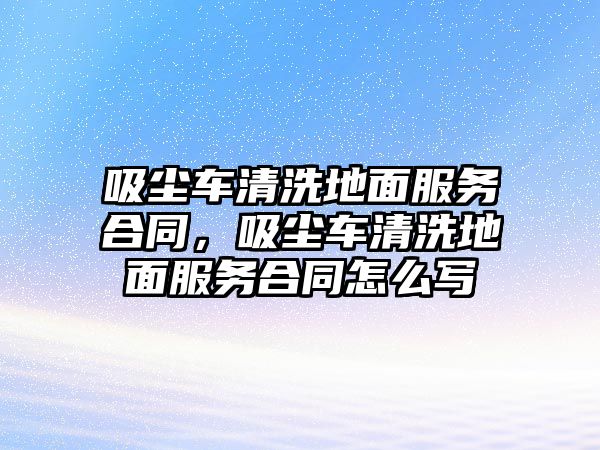 吸尘车清洗地面服务合同，吸尘车清洗地面服务合同怎么写